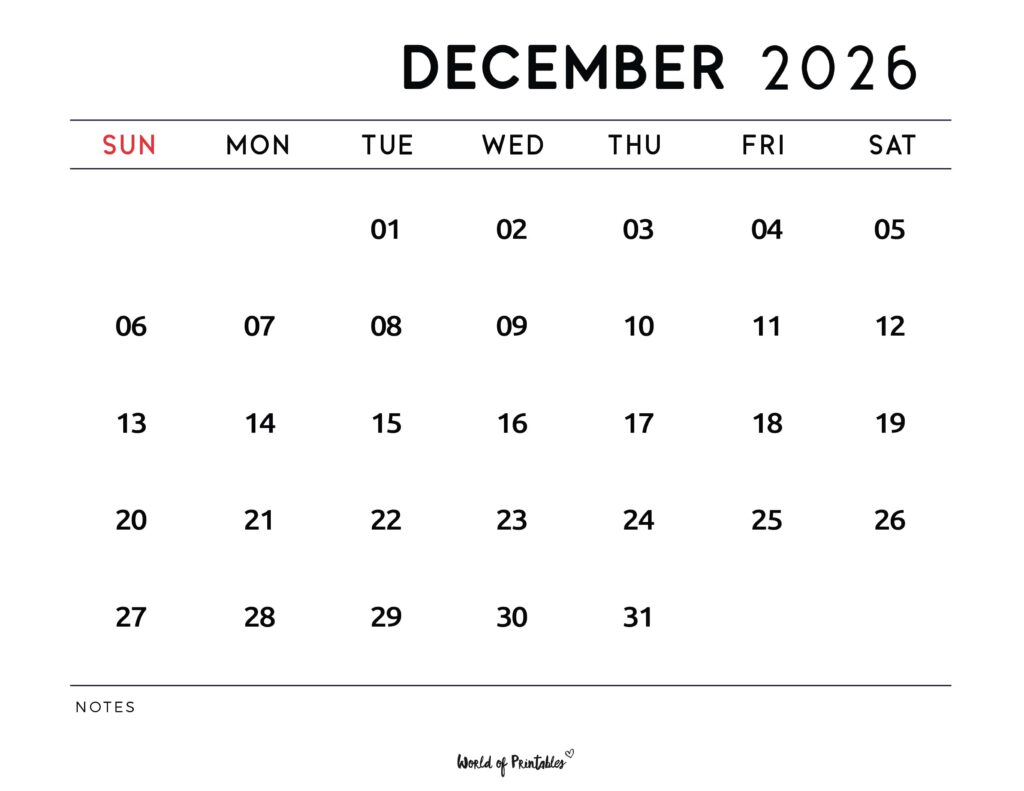 DECEMBER 2026

| SUN | MON | TUE | WED | THU | FRI | SAT |
|---|---|---|---|---|---|---|
| | | 01 | 02 | 03 | 04 | 05 |
| 06 | 07 | 08 | 09 | 10 | 11 | 12 |
| 13 | 14 | 15 | 16 | 17 | 18 | 19 |
| 20 | 21 | 22 | 23 | 24 | 25 | 26 |
| 27 | 28 | 29 | 30 | 31 | | |

NOTES

World of Printables